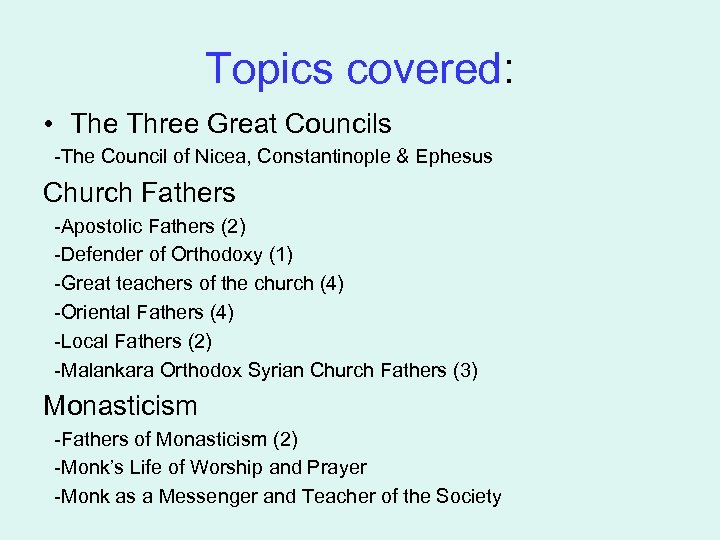 Topics covered:

• The Three Great Councils

-The Council of Nicea, Constantinople & Ephesus

Church Fathers

-Apostolic Fathers (2)
-Defender of Orthodoxy (1)
-Great teachers of the church (4)
-Oriental Fathers (4)
-Local Fathers (2)
-Malankara Orthodox Syrian Church Fathers (3)

Monasticism

-Fathers of Monasticism (2)
-Monk's Life of Worship and Prayer
-Monk as a Messenger and Teacher of the Society